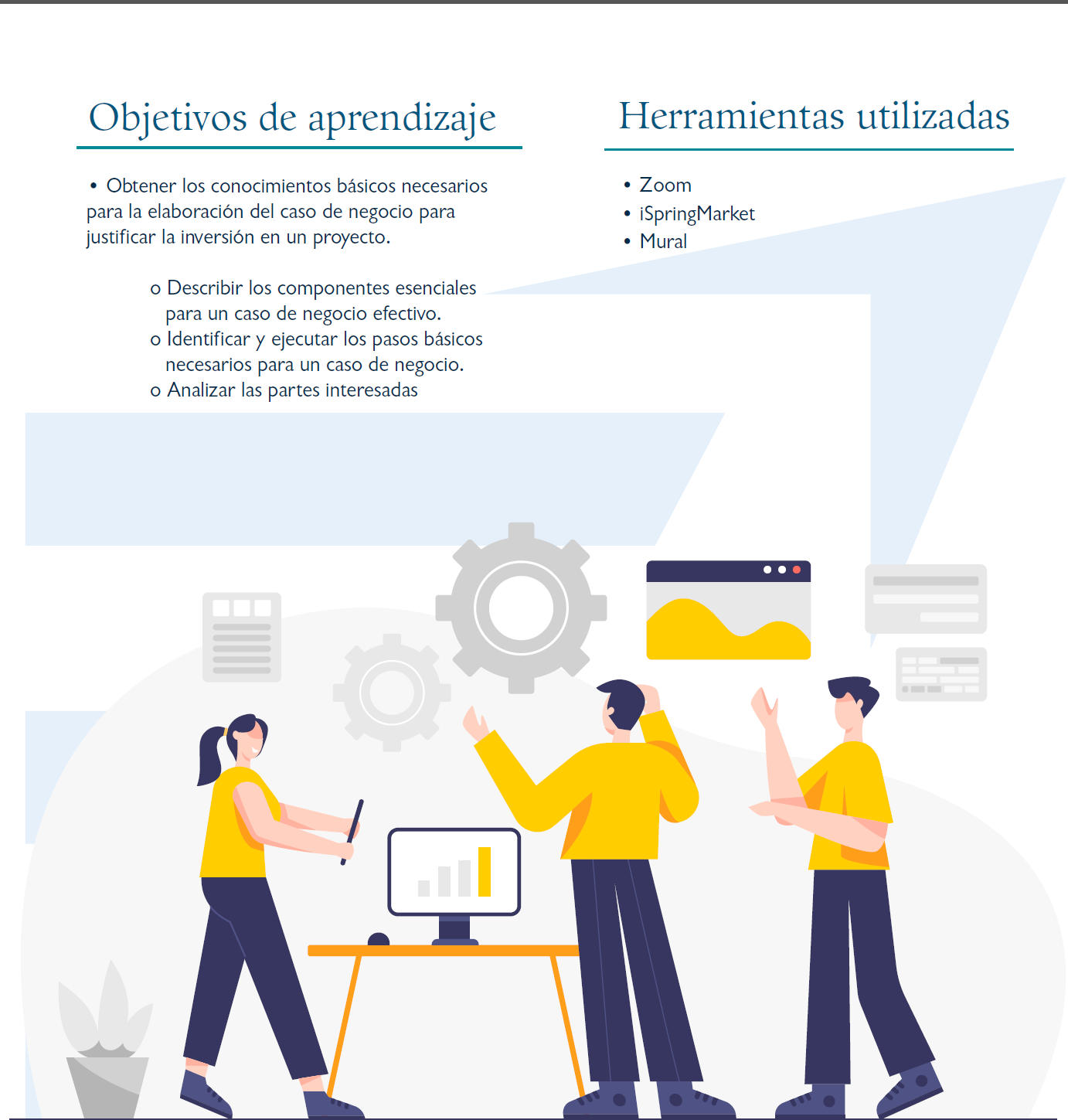 Objetivos de aprendizaje

• Obtener los conocimientos básicos necesarios para la elaboración del caso de negocio para justificar la inversión en un proyecto.

o Describir los componentes esenciales para un caso de negocio efectivo.
o Identificar y ejecutar los pasos básicos necesarios para un caso de negocio.
o Analizar las partes interesadas

Herramientas utilizadas

• Zoom
• iSpringMarket
• Mural